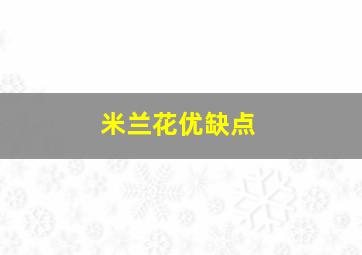 米兰花优缺点